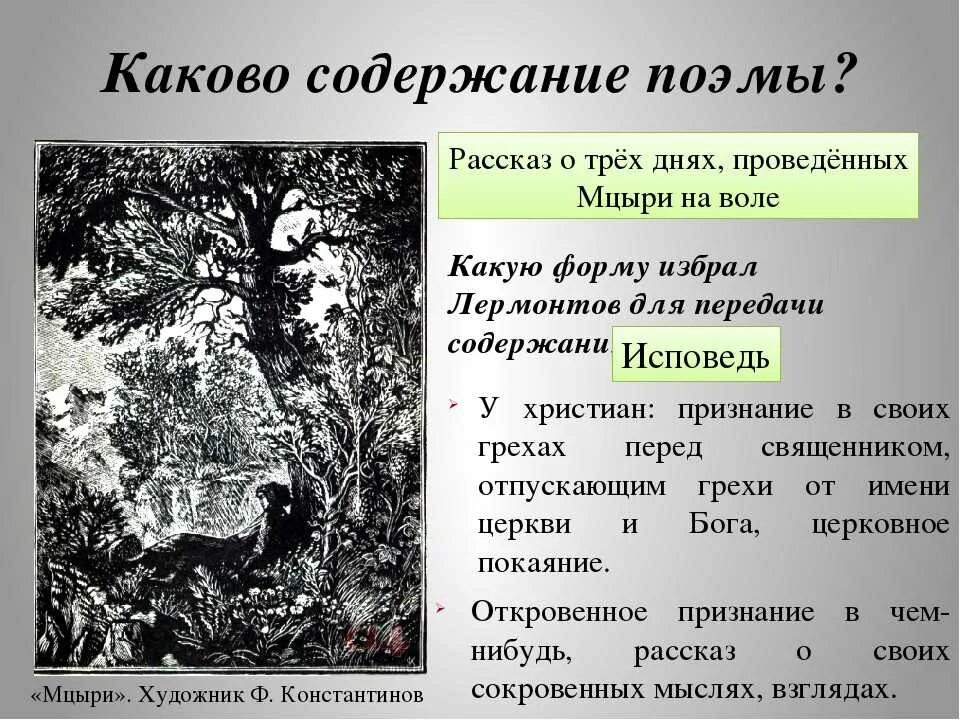 Каково содержание поэмы?

Рассказ о трёх днях, проведённых Мцыри на воле

Какую форму избрал Лермонтов для передачи содержани

Исповедь

У христиан: признание в своих грехах перед священником, отпускающим грехи от имени церкви и Бога, церковное покаяние.

Откровенное признание в чем-нибудь, рассказ о своих сокровенных мыслях, взглядах.

«Мцыри». Художник Ф. Константинов